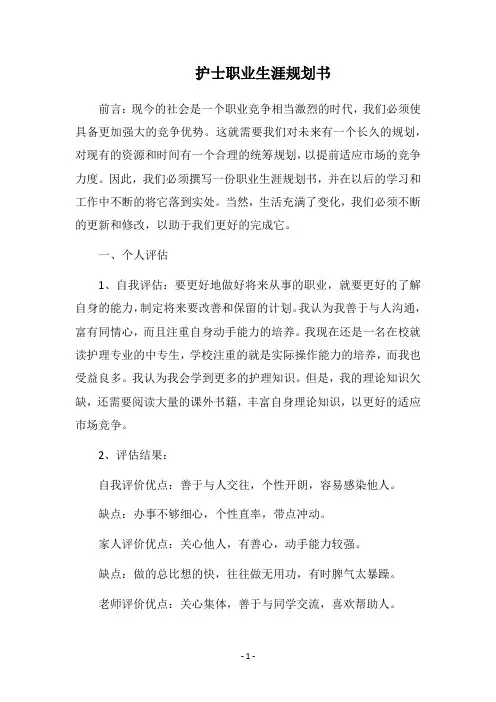 护士职业生涯规划书

前言：现今的社会是一个职业竞争相当激烈的时代，我们必须使具备更加强大的竞争优势。这就需要我们对未来有一个长久的规划，对现有的资源和时间有一个合理的统筹规划，以提前适应市场的竞争力度。因此，我们必须撰写一份职业生涯规划书，并在以后的学习和工作中不断的将它落到实处。当然，生活充满了变化，我们必须不断的更新和修改，以助于我们更好的完成它。

一、个人评估

1、自我评估：要更好地做好将来从事的职业，就要更好的了解自身的能力，制定将来要改善和保留的计划。我认为我善于与人沟通，富有同情心，而且注重自身动手能力的培养。我现在还是一名在校就读护理专业的中专生，学校注重的就是实际操作能力的培养，而我也受益良多。我认为我会学到更多的护理知识。但是，我的理论知识欠缺，还需要阅读大量的课外书籍，丰富自身理论知识，以更好的适应市场竞争。

2、评估结果：

自我评价优点：善于与人交往，个性开朗，容易感染他人。

缺点：办事不够细心，个性直率，带点冲动。

家人评价优点：关心他人，有善心，动手能力较强。

缺点：做的总比想的快，往往做无用功，有时脾气太暴躁。

老师评价优点：关心集体，善于与同学交流，喜欢帮助人。

- 1 -